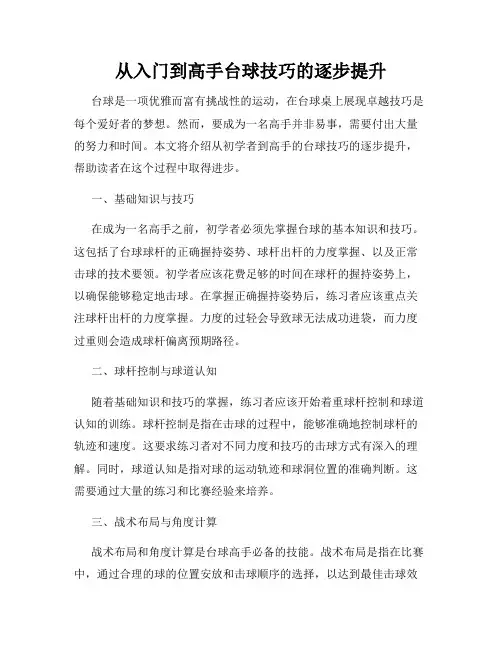 从入门到高手台球技巧的逐步提升

台球是一项优雅而富有挑战性的运动，在台球桌上展现卓越技巧是每个爱好者的梦想。然而，要成为一名高手并非易事，需要付出大量的努力和时间。本文将介绍从初学者到高手的台球技巧的逐步提升，帮助读者在这个过程中取得进步。

一、基础知识与技巧

在成为一名高手之前，初学者必须先掌握台球的基本知识和技巧。这包括了台球球杆的正确握持姿势、球杆出杆的力度掌握、以及正常击球的技术要领。初学者应该花费足够的时间在球杆的握持姿势上，以确保能够稳定地击球。在掌握正确握持姿势后，练习者应该重点关注球杆出杆的力度掌握。力度的过轻会导致球无法成功进袋，而力度过重则会造成球杆偏离预期路径。

二、球杆控制与球道认知

随着基础知识和技巧的掌握，练习者应该开始着重球杆控制和球道认知的训练。球杆控制是指在击球的过程中，能够准确地控制球杆的轨迹和速度。这要求练习者对不同力度和技巧的击球方式有深入的理解。同时，球道认知是指对球的运动轨迹和球洞位置的准确判断。这需要通过大量的练习和比赛经验来培养。

三、战术布局与角度计算

战术布局和角度计算是台球高手必备的技能。战术布局是指在比赛中，通过合理的球的位置安放和击球顺序的选择，以达到最佳击球效